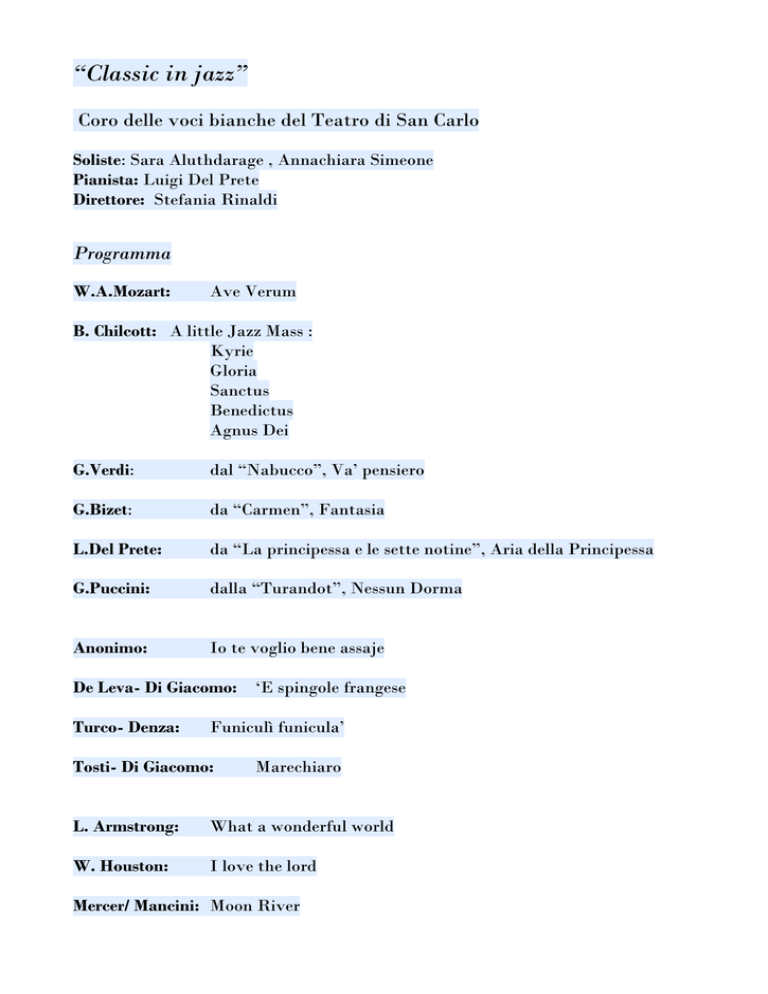 “Classic in jazz”

Coro delle voci bianche del Teatro di San Carlo

Soliste: Sara Aluthdarage , Annachiara Simeone
Pianista: Luigi Del Prete
Direttore: Stefania Rinaldi

Programma

W.A.Mozart: Ave Verum

B. Chilcott: A little Jazz Mass :
Kyrie
Gloria
Sanctus
Benedictus
Agnus Dei

G.Verdi: dal “Nabucco”, Va’ pensiero

G.Bizet: da “Carmen”, Fantasia

L.Del Prete: da “La principessa e le sette notine”, Aria della Principessa

G.Puccini: dalla “Turandot”, Nessun Dorma

Anonimo: Io te voglio bene assaje

De Leva- Di Giacomo: ‘E spingole frangese

Turco- Denza: Funiculì funicula’

Tosti- Di Giacomo: Marechiaro

L. Armstrong: What a wonderful world

W. Houston: I love the lord

Mercer/ Mancini: Moon River